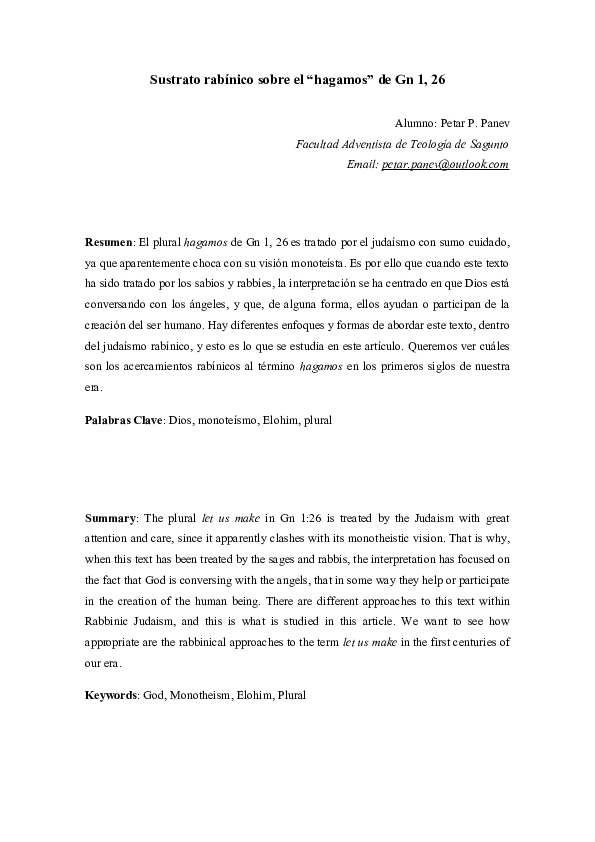 Sustrato rabínico sobre el “hagamos” de Gn 1, 26

Alumno: Petar P. Panev
Facultad Adventista de Teología de Sagunto
Email: petar.panev@outlook.com

Resumen: El plural hagamos de Gn 1, 26 es tratado por el judaísmo con sumo cuidado, ya que aparentemente choca con su visión monoteísta. Es por ello que cuando este texto ha sido tratado por los sabios y rabbíes, la interpretación se ha centrado en que Dios está conversando con los ángeles, y que, de alguna forma, ellos ayudan o participan de la creación del ser humano. Hay diferentes enfoques y formas de abordar este texto, dentro del judaísmo rabínico, y esto es lo que se estudia en este artículo. Queremos ver cuáles son los acercamientos rabínicos al término hagamos en los primeros siglos de nuestra era.

Palabras Clave: Dios, monoteísmo, Elohim, plural

Summary: The plural let us make in Gn 1:26 is treated by the Judaism with great attention and care, since it apparently clashes with its monotheistic vision. That is why, when this text has been treated by the sages and rabbis, the interpretation has focused on the fact that God is conversing with the angels, that in some way they help or participate in the creation of the human being. There are different approaches to this text within Rabbinic Judaism, and this is what is studied in this article. We want to see how appropriate are the rabbinical approaches to the term let us make in the first centuries of our era.

Keywords: God, Monotheism, Elohim, Plural